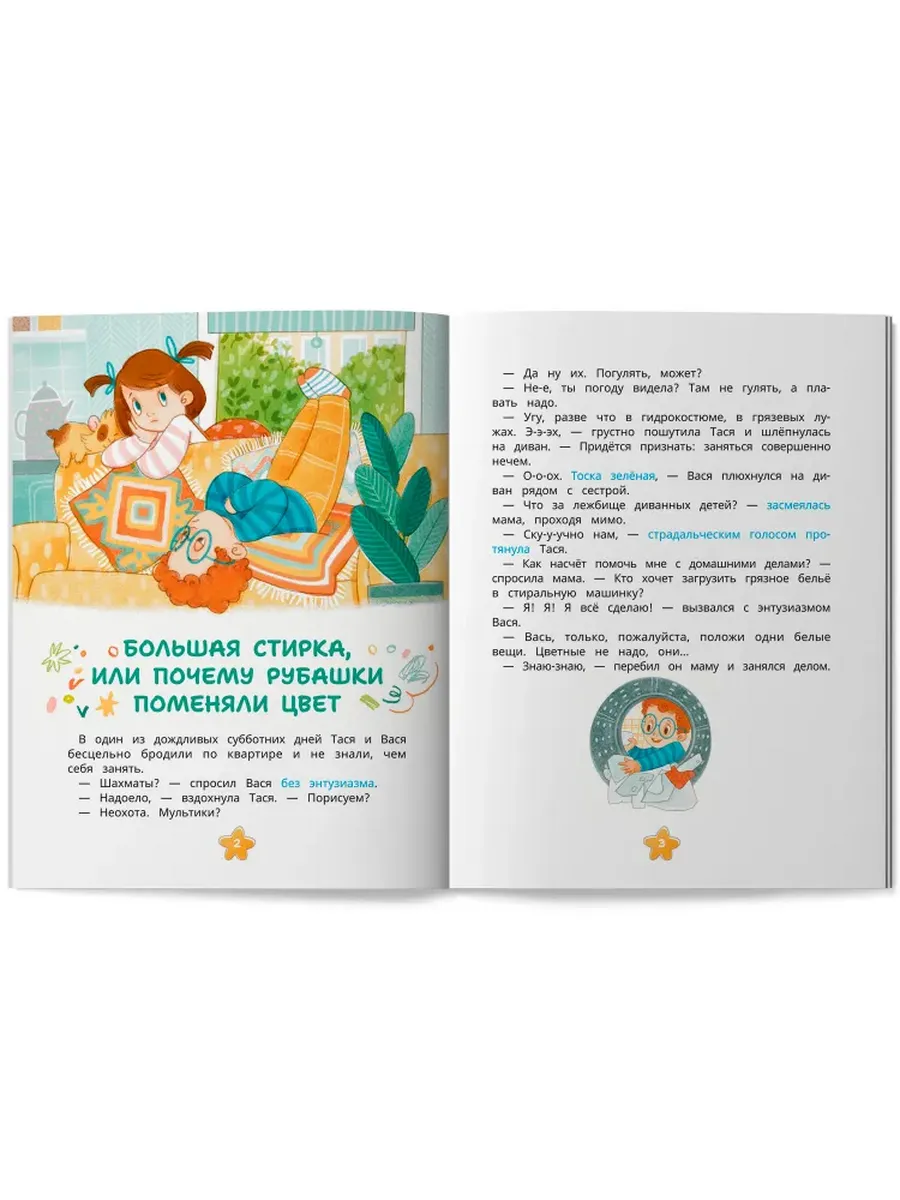 БОЛЬШАЯ СТИРКА, ИЛИ ПОЧЕМУ РУБАШКИ ПОМЕНЯЛИ ЦВЕТ

В один из дождливых субботних дней Тася и Вася бесцельно бродили по квартире и не знали, чем себя занять.

— Шахматы? — спросил Вася без энтузиазма.

— Надоело, — вздохнула Тася. — Порисуем?

— Неохота. Мультики?

2

— Да ну их. Погулять, может?

— Не-е, ты погоду видела? Там не гулять, а плавать надо.

— Угу, разве что в гидрокостюме, в грязевых лужах. Э-э-эх, — грустно пошутила Тася и шлёпнулась на диван. — Придётся признать: заняться совершенно нечем.

— О-о-ох. Тоска зелёная, — Вася плюхнулся на диван рядом с сестрой.

— Что за лежбище диванных детей? — засмеялась мама, проходя мимо.

— Ску-у-учно нам, — страдальческим голосом протянула Тася.

— Как насчёт помочь мне с домашними делами? — спросила мама. — Кто хочет загрузить грязное бельё в стиральную машинку?

— Я! Я! Я всё сделаю! — вызвался с энтузиазмом Вася.

— Вась, только, пожалуйста, положи одни белые вещи. Цветные не надо, они...

— Знаю-знаю, — перебил он маму и занялся делом.

3